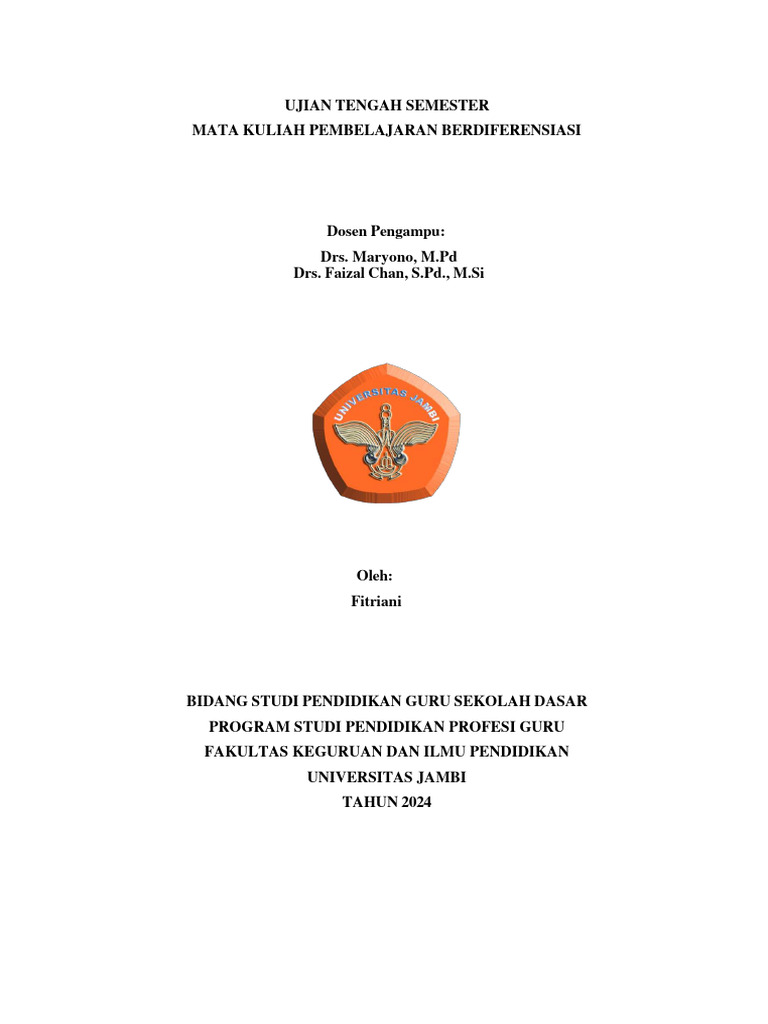 UJIAN TENGAH SEMESTER
MATA KULIAH PEMBELAJARAN BERDIFERENSIASI

Dosen Pengampu:
Drs. Maryono, M.Pd
Drs. Faizal Chan, S.Pd., M.Si

UNIVERSITAS JAMBI

Oleh:
Fitriani

BIDANG STUDI PENDIDIKAN GURU SEKOLAH DASAR
PROGRAM STUDI PENDIDIKAN PROFESI GURU
FAKULTAS KEGURUAN DAN ILMU PENDIDIKAN
UNIVERSITAS JAMBI
TAHUN 2024